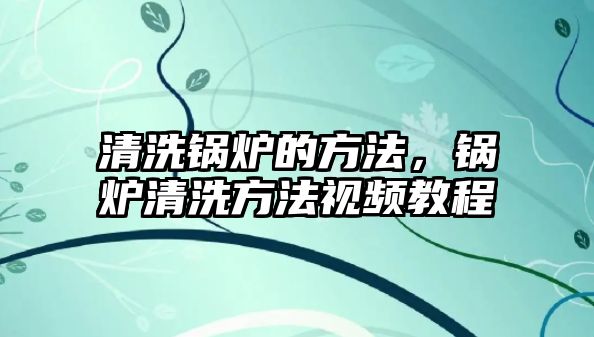 清洗锅炉的方法，锅炉清洗方法视频教程